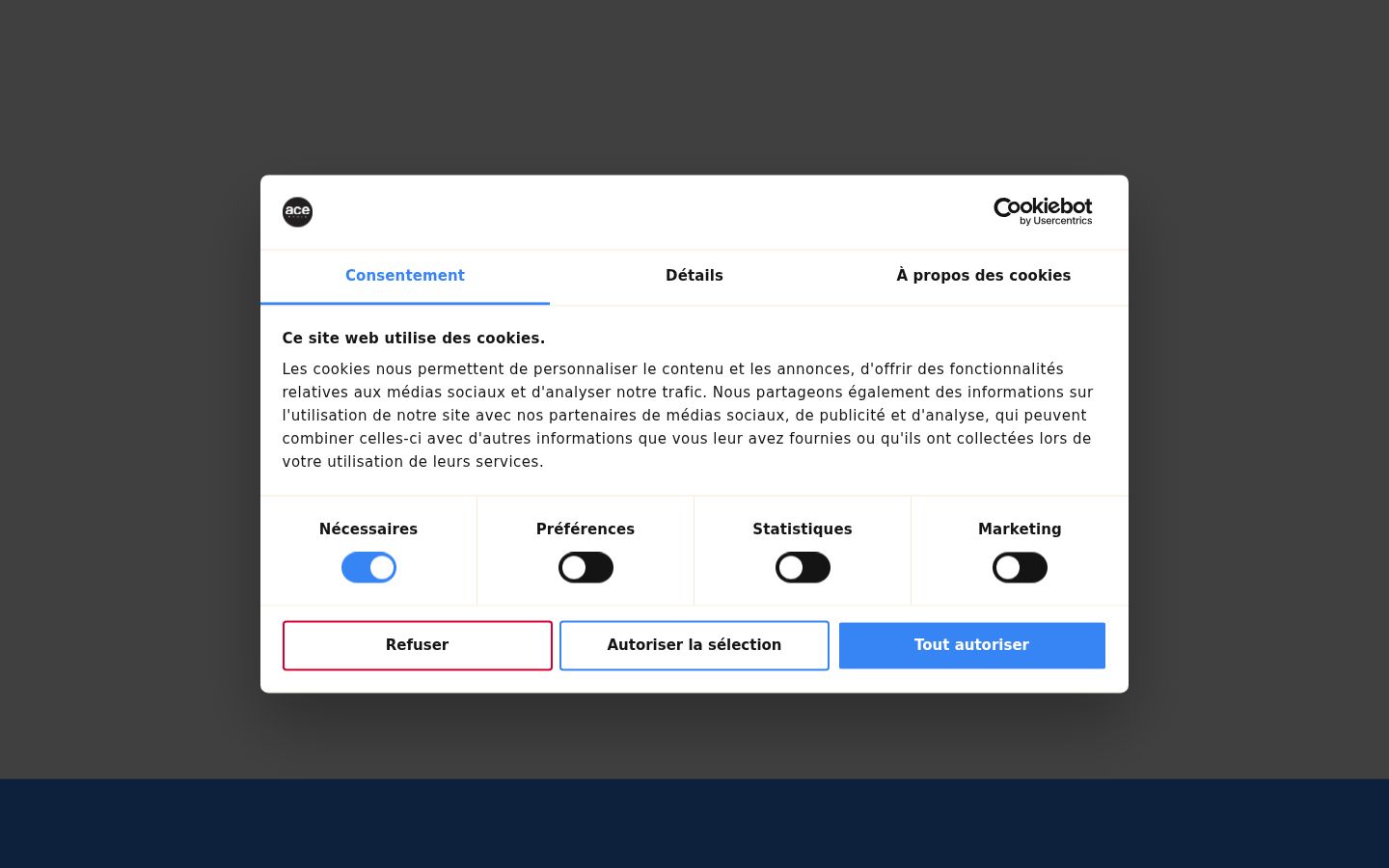 ace

Cookiebot by Usercentrics

Consentement

Détails

À propos des cookies

Ce site web utilise des cookies.

Les cookies nous permettent de personnaliser le contenu et les annonces, d'offrir des fonctionnalités relatives aux médias sociaux et d'analyser notre trafic. Nous partageons également des informations sur l'utilisation de notre site avec nos partenaires de médias sociaux, de publicité et d'analyse, qui peuvent combiner celles-ci avec d'autres informations que vous leur avez fournies ou qu'ils ont collectées lors de votre utilisation de leurs services.

Nécessaires

Préférences

Statistiques

Marketing

Refuser

Autoriser la sélection

Tout autoriser